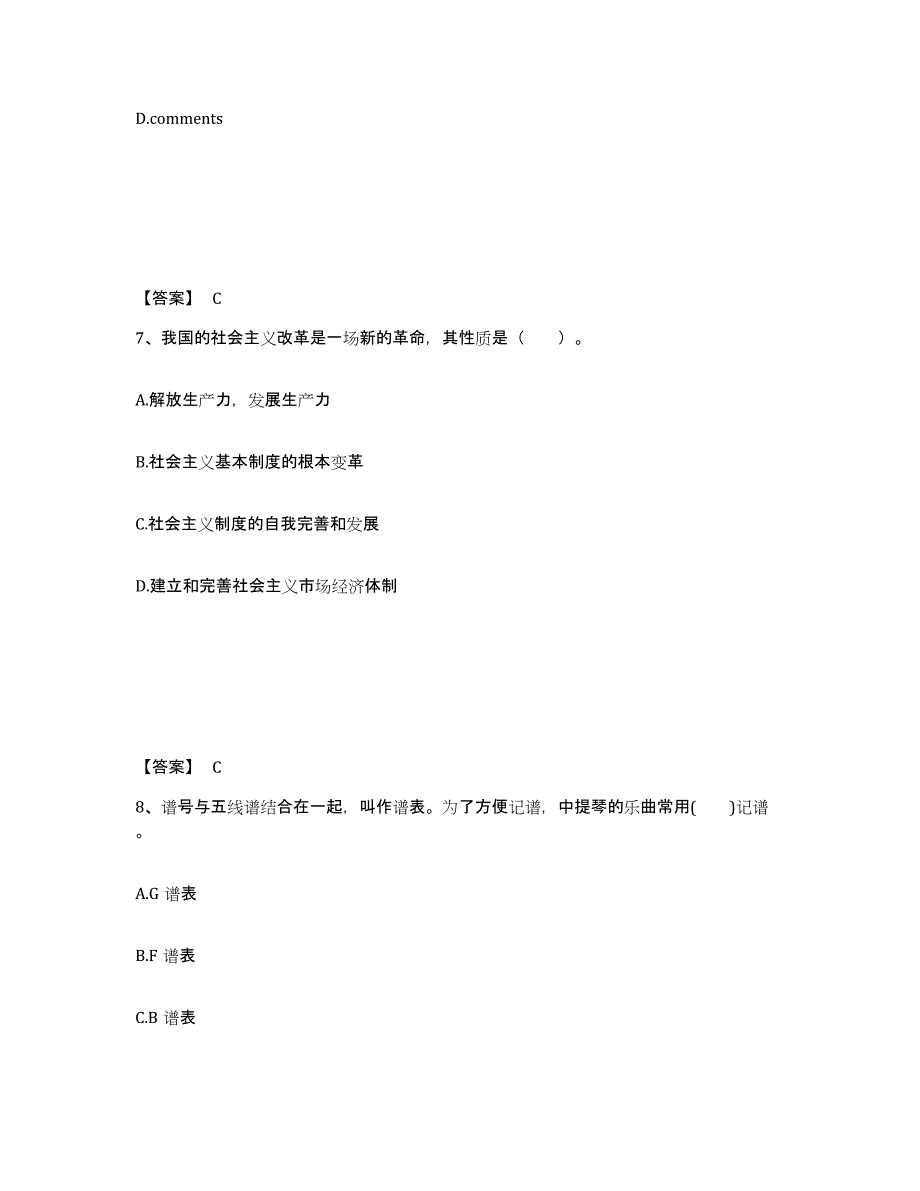 D.comments

【答案】 C

7、我国的社会主义改革是一场新的革命，其性质是（　　）。

A.解放生产力，发展生产力

B.社会主义基本制度的根本变革

C.社会主义制度的自我完善和发展

D.建立和完善社会主义市场经济体制

【答案】 C

8、谱号与五线谱结合在一起，叫作谱表。为了方便记谱，中提琴的乐曲常用(　　)记谱。

A.G 谱表

B.F 谱表

C.B 谱表